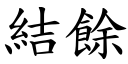 結餘